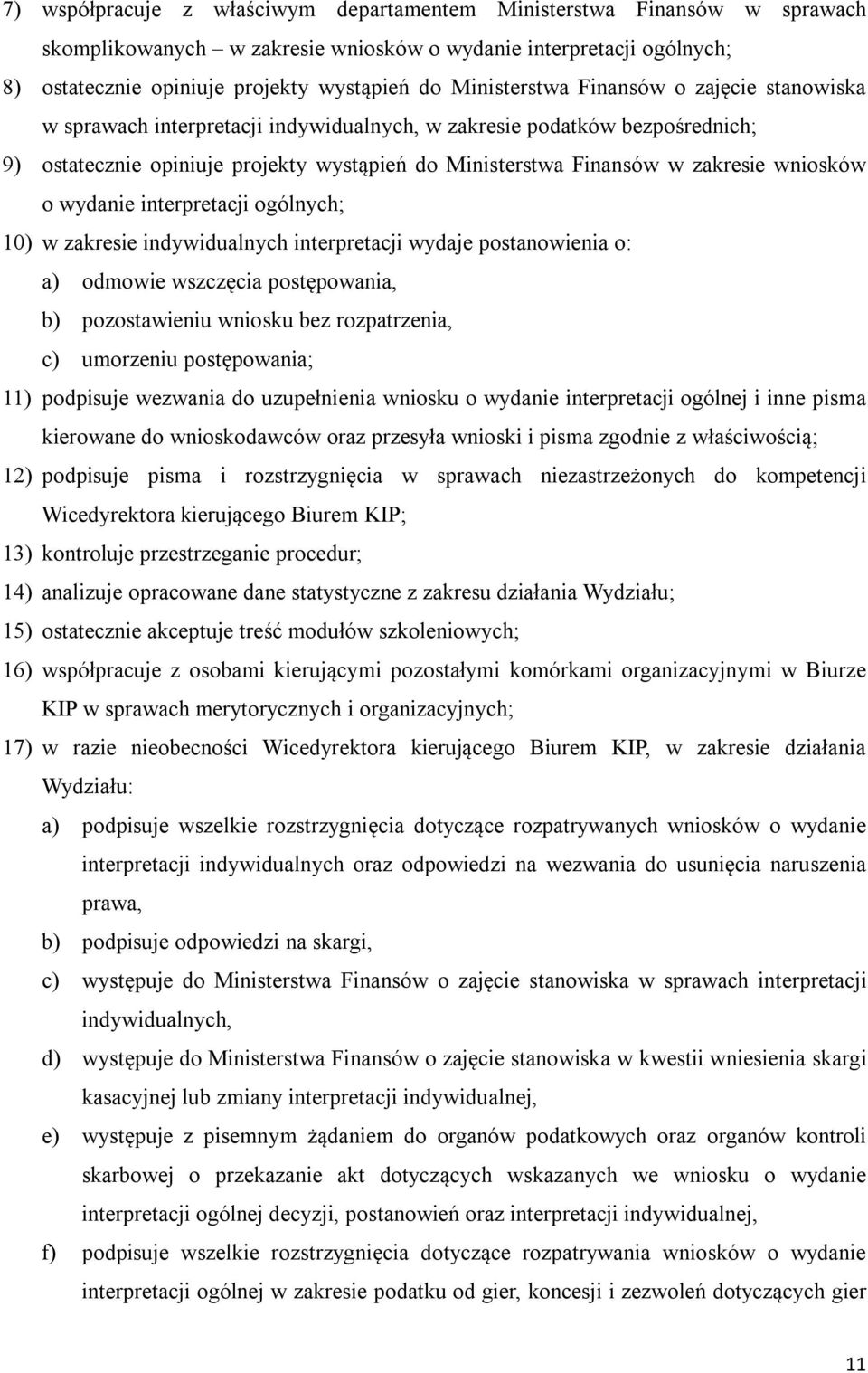 7) współpracuje z właściwym departamentem Ministerstwa Finansów w sprawach skomplikowanych – w zakresie wniosków o wydanie interpretacji ogólnych;

8) ostatecznie opiniuje projekty wystąpień do Ministerstwa Finansów o zajęcie stanowiska w sprawach interpretacji indywidualnych, w zakresie podatków bezpośrednich;

9) ostatecznie opiniuje projekty wystąpień do Ministerstwa Finansów w zakresie wniosków o wydanie interpretacji ogólnych;

10) w zakresie indywidualnych interpretacji wydaje postanowienia o:

a) odmowie wszczęcia postępowania,

b) pozostawieniu wniosku bez rozpatrzenia,

c) umorzeniu postępowania;

11) podpisuje wezwania do uzupełnienia wniosku o wydanie interpretacji ogólnej i inne pisma kierowane do wnioskodawców oraz przesyła wnioski i pisma zgodnie z właściwością;

12) podpisuje pisma i rozstrzygnięcia w sprawach niezastrzeżonych do kompetencji Wicedyrektora kierującego Biurem KIP;

13) kontroluje przestrzeganie procedur;

14) analizuje opracowane dane statystyczne z zakresu działania Wydziału;

15) ostatecznie akceptuje treść modułów szkoleniowych;

16) współpracuje z osobami kierującymi pozostałymi komórkami organizacyjnymi w Biurze KIP w sprawach merytorycznych i organizacyjnych;

17) w razie nieobecności Wicedyrektora kierującego Biurem KIP, w zakresie działania Wydziału:

a) podpisuje wszelkie rozstrzygnięcia dotyczące rozpatrywanych wniosków o wydanie interpretacji indywidualnych oraz odpowiedzi na wezwania do usunięcia naruszenia prawa,

b) podpisuje odpowiedzi na skargi,

c) występuje do Ministerstwa Finansów o zajęcie stanowiska w sprawach interpretacji indywidualnych,

d) występuje do Ministerstwa Finansów o zajęcie stanowiska w kwestii wniesienia skargi kasacyjnej lub zmiany interpretacji indywidualnej,

e) występuje z pisemnym żądaniem do organów podatkowych oraz organów kontroli skarbowej o przekazanie akt dotyczących wskazanych we wniosku o wydanie interpretacji ogólnej decyzji, postanowień oraz interpretacji indywidualnej,

f) podpisuje wszelkie rozstrzygnięcia dotyczące rozpatrywania wniosków o wydanie interpretacji ogólnej w zakresie podatku od gier, koncesji i zezwoleń dotyczących gier

11